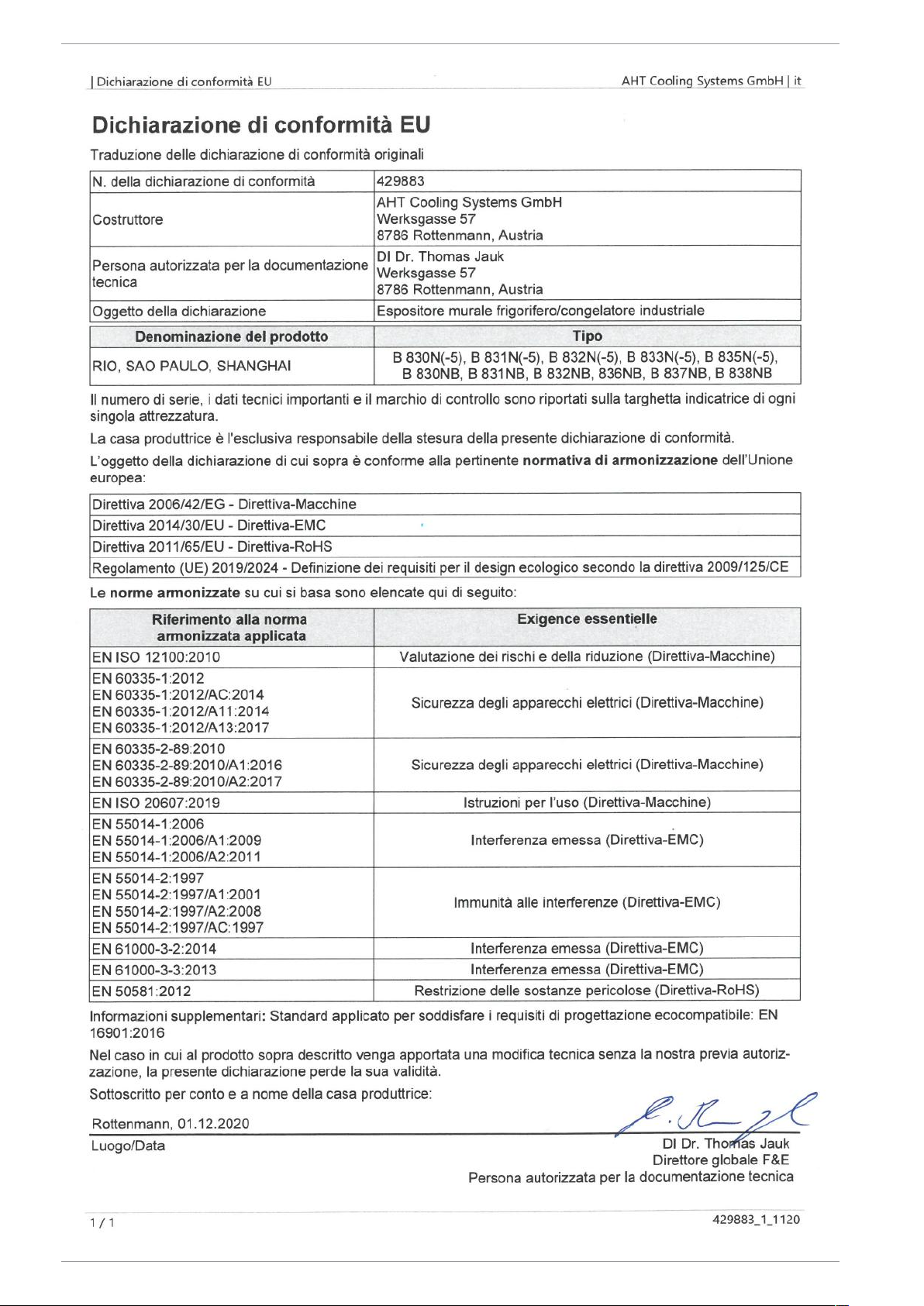 | Dichiarazione di conformità EU AHT Cooling Systems GmbH | it

Dichiarazione di conformità EU

Traduzione delle dichiarazione di conformità originali

| N. della dichiarazione di conformità | 429883 |
|---|---|
| Costruttore | AHT Cooling Systems GmbH Werksgasse 57 8786 Rottenmann, Austria |
| Persona autorizzata per la documentazione tecnica | DI Dr. Thomas Jauk Werksgasse 57 8786 Rottenmann, Austria |
| Oggetto della dichiarazione | Espositore murale frigorifero/congelatore industriale |

| Denominazione del prodotto | Tipo |
|---|---|
| RIO, SAO PAULO, SHANGHAI | B 830N(-5), B 831N(-5), B 832N(-5), B 833N(-5), B 835N(-5), B 830NB, B 831NB, B 832NB, 836NB, B 837NB, B 838NB |

Il numero di serie, i dati tecnici importanti e il marchio di controllo sono riportati sulla targhetta indicatrice di ogni singola attrezzatura.

La casa produttrice è l'esclusiva responsabile della stesura della presente dichiarazione di conformità.

L'oggetto della dichiarazione di cui sopra è conforme alla pertinente normativa di armonizzazione dell'Unione europea:

| Direttiva 2006/42/EG - Direttiva-Macchine |
|---|
| Direttiva 2014/30/EU - Direttiva-EMC |
| Direttiva 2011/65/EU - Direttiva-RoHS |
| Regolamento (UE) 2019/2024 - Definizione dei requisiti per il design ecologico secondo la direttiva 2009/125/CE |

Le norme armonizzate su cui si basa sono elencate qui di seguito:

| Riferimento alla norma armonizzata applicata | Exigence essentielle |
|---|---|
| EN ISO 12100:2010 | Valutazione dei rischi e della riduzione (Direttiva-Macchine) |
| EN 60335-1:2012 EN 60335-1:2012/AC:2014 EN 60335-1:2012/A11:2014 EN 60335-1:2012/A13:2017 | Sicurezza degli apparecchi elettrici (Direttiva-Macchine) |
| EN 60335-2-89:2010 EN 60335-2-89:2010/A1:2016 EN 60335-2-89:2010/A2:2017 | Sicurezza degli apparecchi elettrici (Direttiva-Macchine) |
| EN ISO 20607:2019 | Istruzioni per l'uso (Direttiva-Macchine) |
| EN 55014-1:2006 EN 55014-1:2006/A1:2009 EN 55014-1:2006/A2:2011 | Interferenza emessa (Direttiva-EMC) |
| EN 55014-2:1997 EN 55014-2:1997/A1:2001 EN 55014-2:1997/A2:2008 EN 55014-2:1997/AC:1997 | Immunità alle interferenze (Direttiva-EMC) |
| EN 61000-3-2:2014 | Interferenza emessa (Direttiva-EMC) |
| EN 61000-3-3:2013 | Interferenza emessa (Direttiva-EMC) |
| EN 50581:2012 | Restrizione delle sostanze pericolose (Direttiva-RoHS) |

Informazioni supplementari: Standard applicato per soddisfare i requisiti di progettazione ecocompatibile: EN 16901:2016

Nel caso in cui al prodotto sopra descritto venga apportata una modifica tecnica senza la nostra previa autorizzazione, la presente dichiarazione perde la sua validità.

Sottoscritto per conto e a nome della casa produttrice:

Rottenmann, 01.12.2020
Luogo/Data

DI Dr. Thomas Jauk
Direttore globale F&E
Persona autorizzata per la documentazione tecnica

1 / 1 429883_1_1120